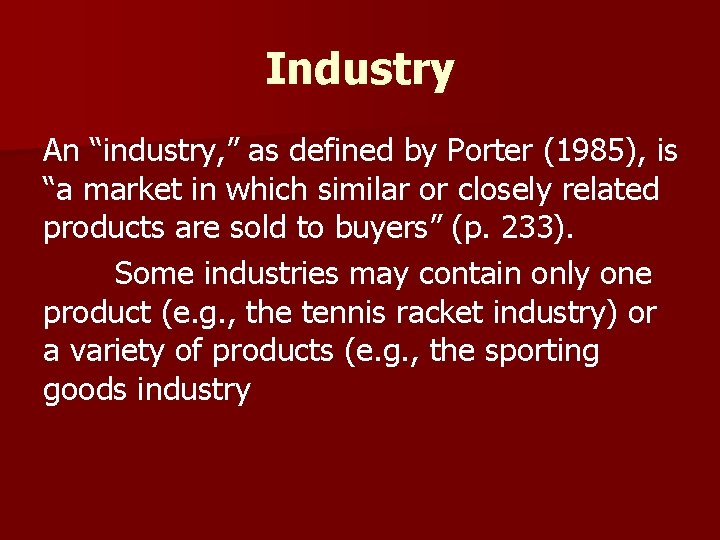 Industry

An “industry,” as defined by Porter (1985), is “a market in which similar or closely related products are sold to buyers” (p. 233).

Some industries may contain only one product (e.g., the tennis racket industry) or a variety of products (e.g., the sporting goods industry